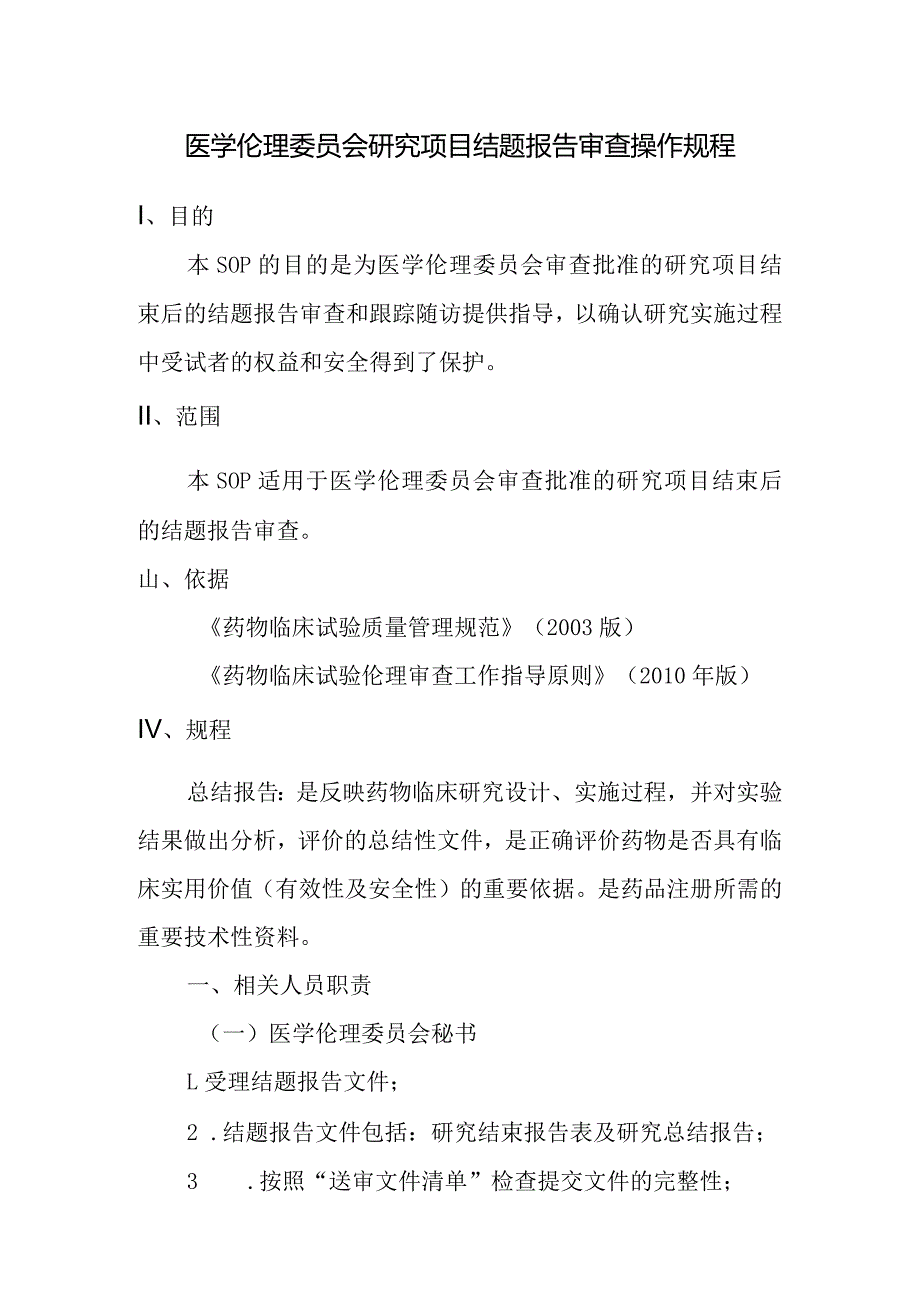 医学伦理委员会研究项目结题报告审查操作规程

I、目的

本SOP的目的是为医学伦理委员会审查批准的研究项目结束后的结题报告审查和跟踪随访提供指导，以确认研究实施过程中受试者的权益和安全得到了保护。

II、范围

本SOP适用于医学伦理委员会审查批准的研究项目结束后的结题报告审查。

山、依据

《药物临床试验质量管理规范》（2003版）

《药物临床试验伦理审查工作指导原则》（2010年版）

IV、规程

总结报告：是反映药物临床研究设计、实施过程，并对实验结果做出分析，评价的总结性文件，是正确评价药物是否具有临床实用价值（有效性及安全性）的重要依据。是药品注册所需的重要技术性资料。

一、相关人员职责

（一）医学伦理委员会秘书

L受理结题报告文件；

2．结题报告文件包括：研究结束报告表及研究总结报告；

3　．按照“送审文件清单”检查提交文件的完整性；